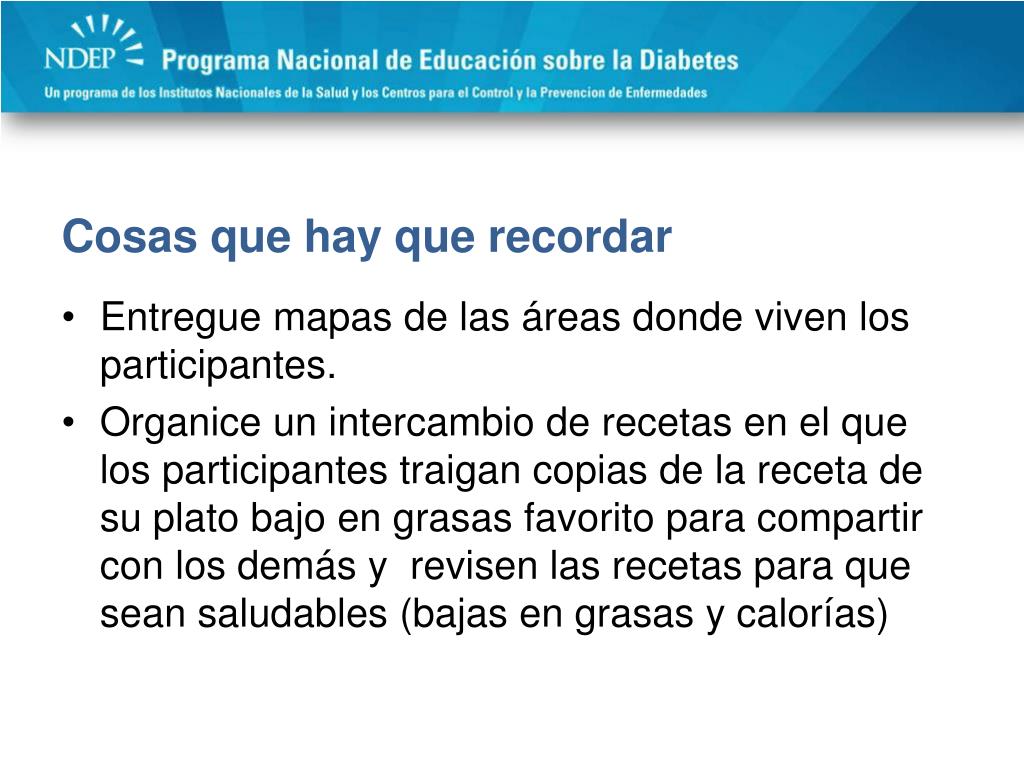 NDEP Programa Nacional de Educación sobre la Diabetes
Un programa de los Institutos Nacionales de la Salud y los Centros para el Control y la Prevencion de Enfermedades

Cosas que hay que recordar

• Entregue mapas de las áreas donde viven los participantes.
• Organice un intercambio de recetas en el que los participantes traigan copias de la receta de su plato bajo en grasas favorito para compartir con los demás y revisen las recetas para que sean saludables (bajas en grasas y calorías)